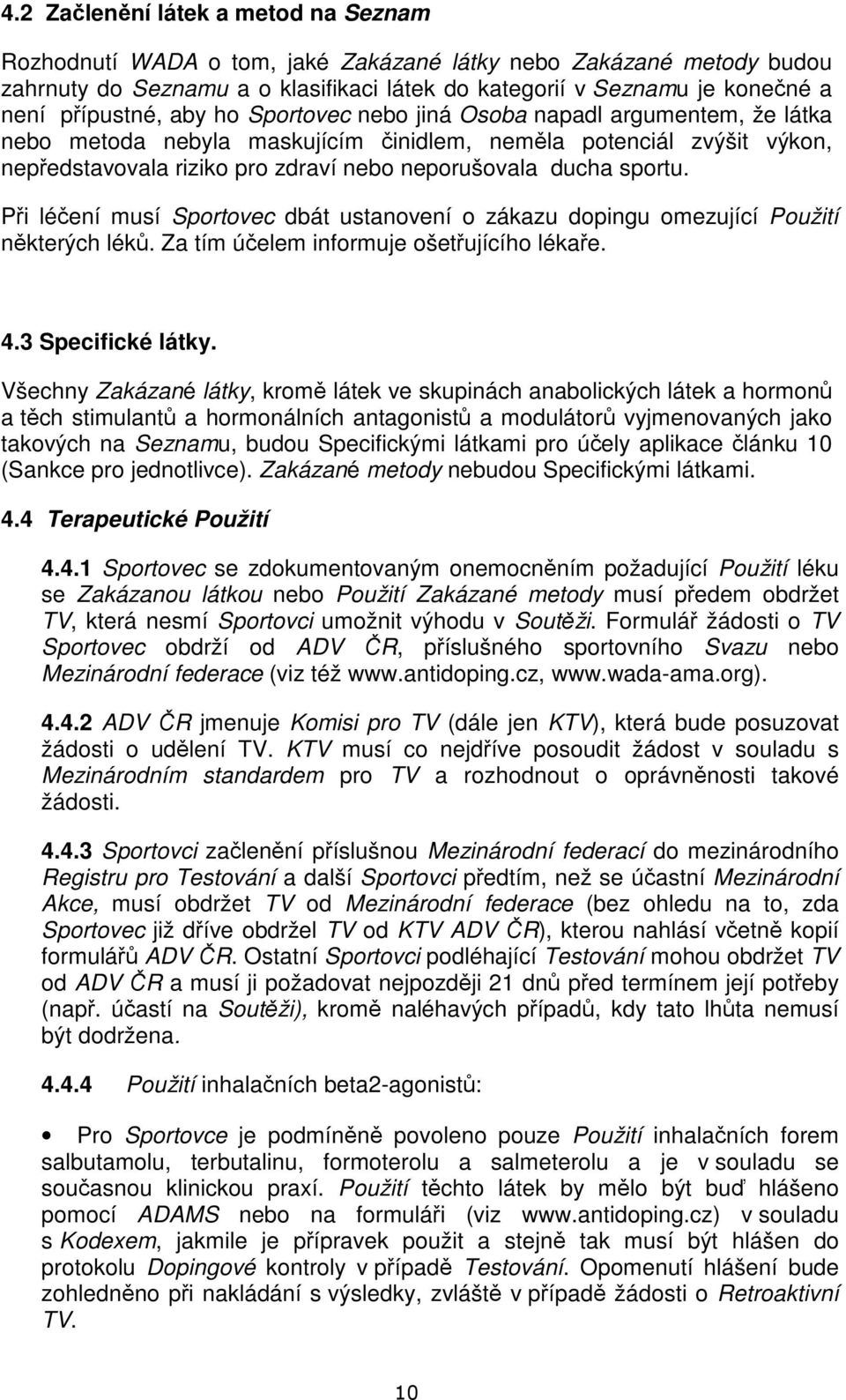 4.2 Začlenění látek a metod na Seznam

Rozhodnutí WADA o tom, jaké Zakázané látky nebo Zakázané metody budou zahrnuty do Seznamu a o klasifikaci látek do kategorií v Seznamu je konečné a není přípustné, aby ho Sportovec nebo jiná Osoba napadl argumentem, že látka nebo metoda nebyla maskujícím činidlem, neměla potenciál zvýšit výkon, nepředstavovala riziko pro zdraví nebo neporušovala ducha sportu.

Při léčení musí Sportovec dbát ustanovení o zákazu dopingu omezující Použití některých léků. Za tím účelem informuje ošetřujícího lékaře.

4.3 Specifické látky.

Všechny Zakázané látky, kromě látek ve skupinách anabolických látek a hormonů a těch stimulantů a hormonálních antagonistů a modulátorů vyjmenovaných jako takových na Seznamu, budou Specifickými látkami pro účely aplikace článku 10 (Sankce pro jednotlivce). Zakázané metody nebudou Specifickými látkami.

4.4 Terapeutické Použití

4.4.1 Sportovec se zdokumentovaným onemocněním požadující Použití léku se Zakázanou látkou nebo Použití Zakázané metody musí předem obdržet TV, která nesmí Sportovci umožnit výhodu v Soutěži. Formulář žádosti o TV Sportovec obdrží od ADV ČR, příslušného sportovního Svazu nebo Mezinárodní federace (viz též www.antidoping.cz, www.wada-ama.org).

4.4.2 ADV ČR jmenuje Komisi pro TV (dále jen KTV), která bude posuzovat žádosti o udělení TV. KTV musí co nejdříve posoudit žádost v souladu s Mezinárodním standardem pro TV a rozhodnout o oprávněnosti takové žádosti.

4.4.3 Sportovci začlenění příslušnou Mezinárodní federací do mezinárodního Registru pro Testování a další Sportovci předtím, než se účastní Mezinárodní Akce, musí obdržet TV od Mezinárodní federace (bez ohledu na to, zda Sportovec již dříve obdržel TV od KTV ADV ČR), kterou nahlásí včetně kopií formulářů ADV ČR. Ostatní Sportovci podléhající Testování mohou obdržet TV od ADV ČR a musí ji požadovat nejpozději 21 dnů před termínem její potřeby (např. účastí na Soutěži), kromě naléhavých případů, kdy tato lhůta nemusí být dodržena.

4.4.4 Použití inhalačních beta2-agonistů:

• Pro Sportovce je podmíněně povoleno pouze Použití inhalačních forem salbutamolu, terbutalinu, formoterolu a salmeterolu a je v souladu se současnou klinickou praxí. Použití těchto látek by mělo být buď hlášeno pomocí ADAMS nebo na formuláři (viz www.antidoping.cz) v souladu s Kodexem, jakmile je přípravek použit a stejně tak musí být hlášen do protokolu Dopingové kontroly v případě Testování. Opomenutí hlášení bude zohledněno při nakládání s výsledky, zvláště v případě žádosti o Retroaktivní TV.

10